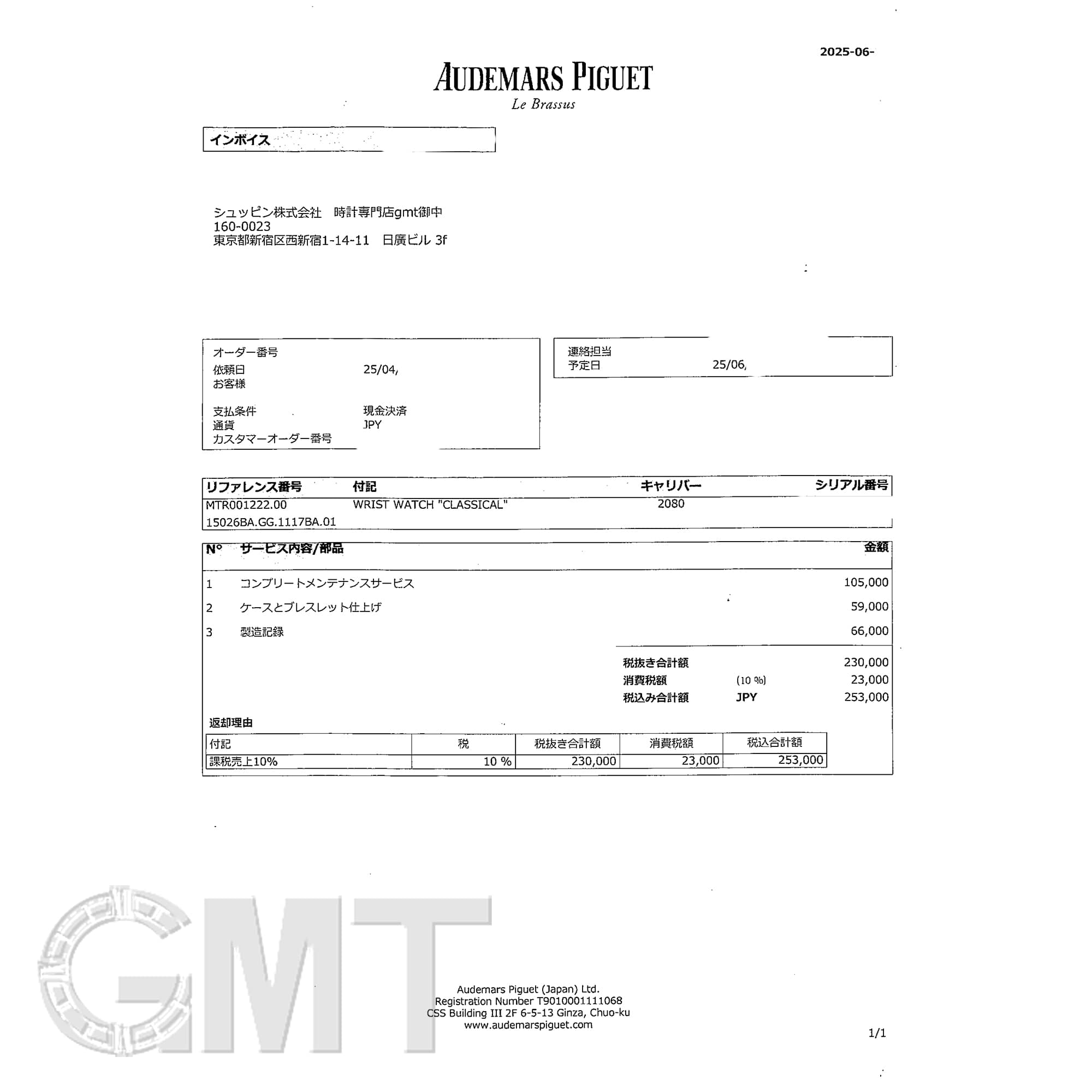 2025-06-

AUDEMARS PIGUET
Le Brassus

インボイス

シュッピン株式会社　時計専門店gmt御中
160-0023
東京都新宿区西新宿1-14-11　日廣ビル 3f

オーダー番号
依頼日　25/04,
お客様

支払条件　現金決済
通貨　JPY
カスタマーオーダー番号

連絡担当
予定日　25/06,

| リファレンス番号 | 付記 | キャリバー | シリアル番号 |
|---|---|---|---|
| MTR001222.00 | WRIST WATCH "CLASSICAL" | 2080 | |
| 15026BA.GG.1117BA.01 | | | |

| N° | サービス内容/部品 | 金額 |
|---|---|---|
| 1 | コンプリートメンテナンスサービス | 105,000 |
| 2 | ケースとブレスレット仕上げ | 59,000 |
| 3 | 製造記録 | 66,000 |

税抜き合計額　230,000
消費税額　(10 %)　23,000
税込み合計額　JPY　253,000

返却理由

| 付記 | 税 | 税抜き合計額 | 消費税額 | 税込合計額 |
|---|---|---|---|---|
| 課税売上10% | 10 % | 230,000 | 23,000 | 253,000 |

GMT

Audemars Piguet (Japan) Ltd.
Registration Number T9010001111068
CSS Building III 2F 6-5-13 Ginza, Chuo-ku
www.audemarspiguet.com

1/1